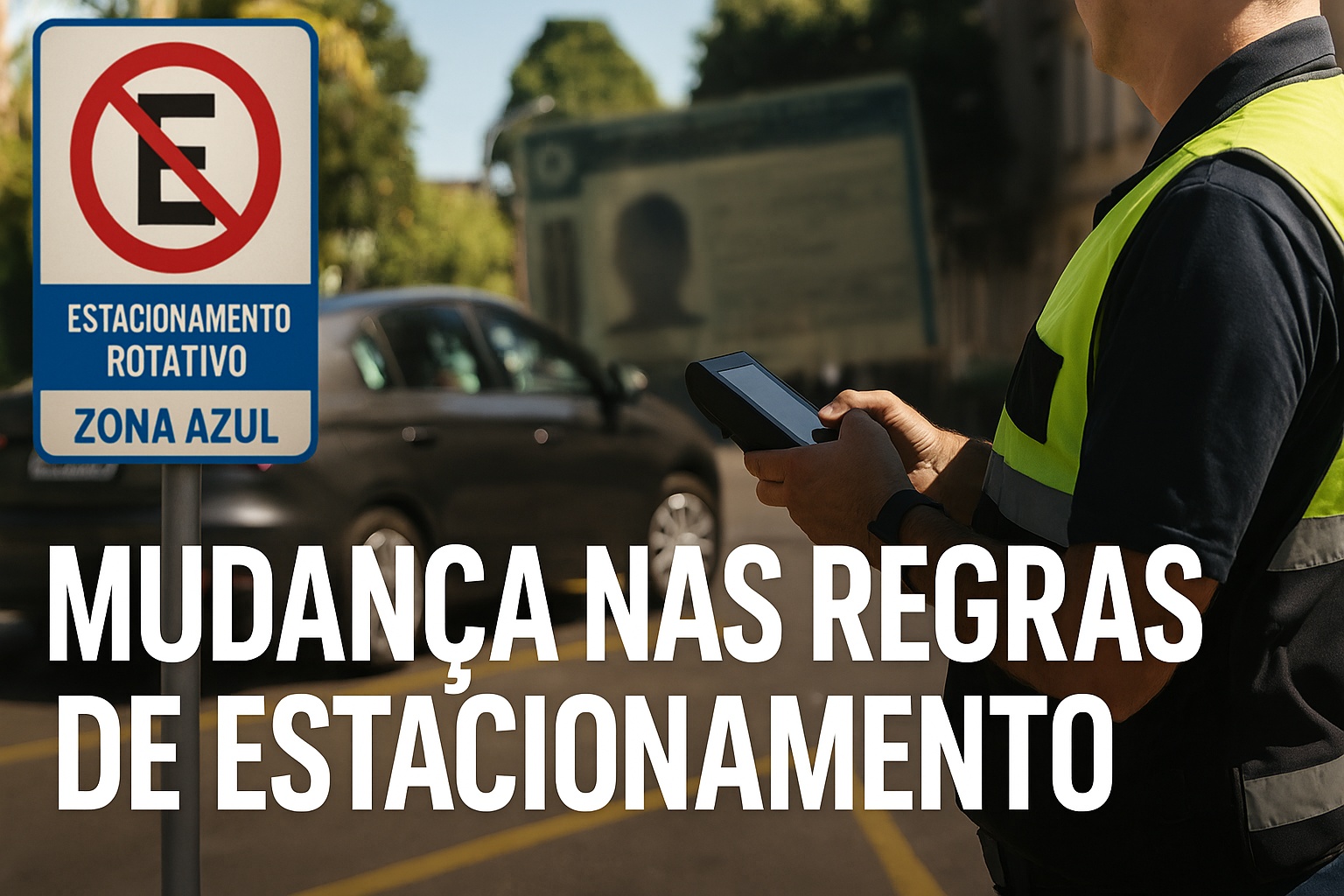 E

ESTACIONAMENTO ROTATIVO

ZONA AZUL

MUDANÇA NAS REGRAS DE ESTACIONAMENTO